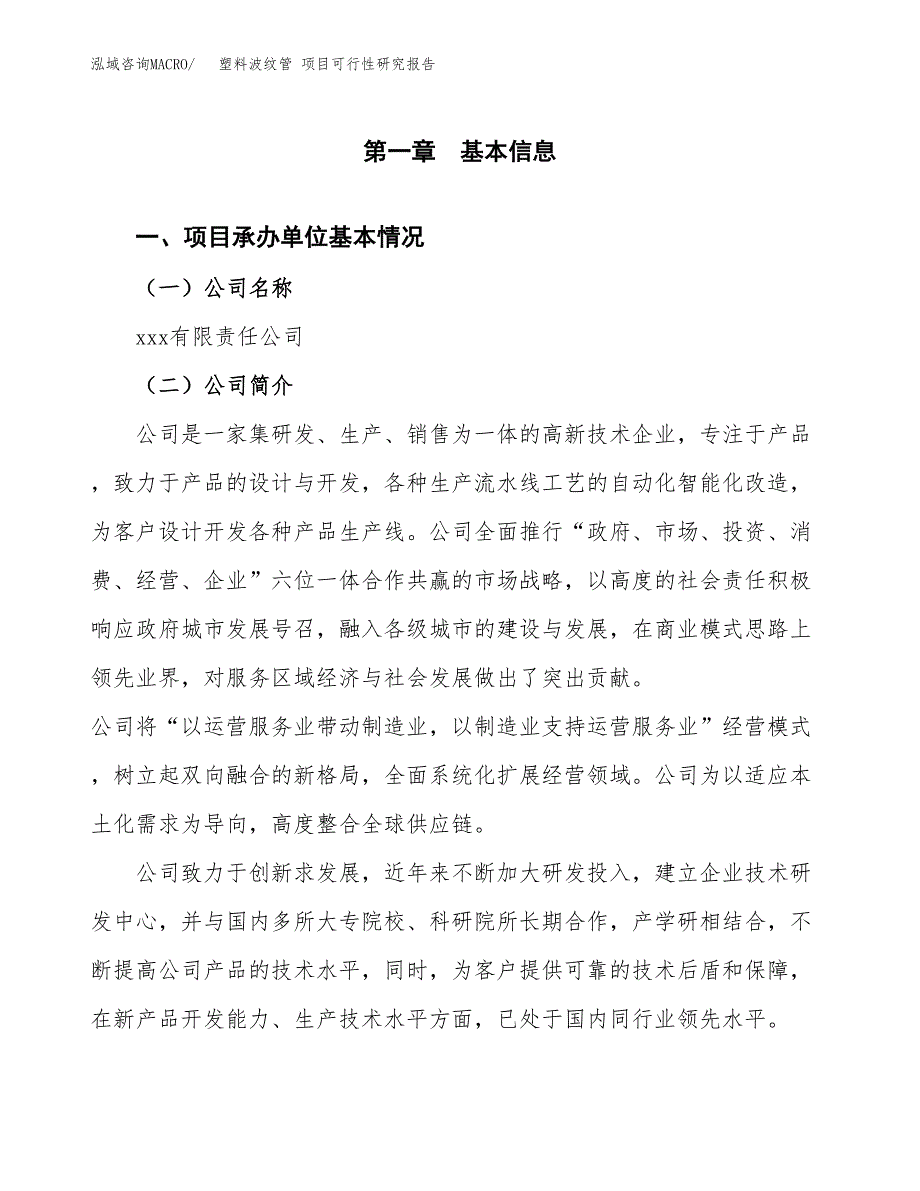 泓域咨询MACRO/ 塑料波纹管 项目可行性研究报告

第一章 基本信息

一、项目承办单位基本情况

（一）公司名称

xxx有限责任公司

（二）公司简介

公司是一家集研发、生产、销售为一体的高新技术企业，专注于产品，致力于产品的设计与开发，各种生产流水线工艺的自动化智能化改造，为客户设计开发各种产品生产线。公司全面推行“政府、市场、投资、消费、经营、企业”六位一体合作共赢的市场战略，以高度的社会责任积极响应政府城市发展号召，融入各级城市的建设与发展，在商业模式思路上领先业界，对服务区域经济与社会发展做出了突出贡献。

公司将“以运营服务业带动制造业，以制造业支持运营服务业”经营模式，树立起双向融合的新格局，全面系统化扩展经营领域。公司为以适应本土化需求为导向，高度整合全球供应链。

公司致力于创新求发展，近年来不断加大研发投入，建立企业技术研发中心，并与国内多所大专院校、科研院所长期合作，产学研相结合，不断提高公司产品的技术水平，同时，为客户提供可靠的技术后盾和保障，在新产品开发能力、生产技术水平方面，已处于国内同行业领先水平。